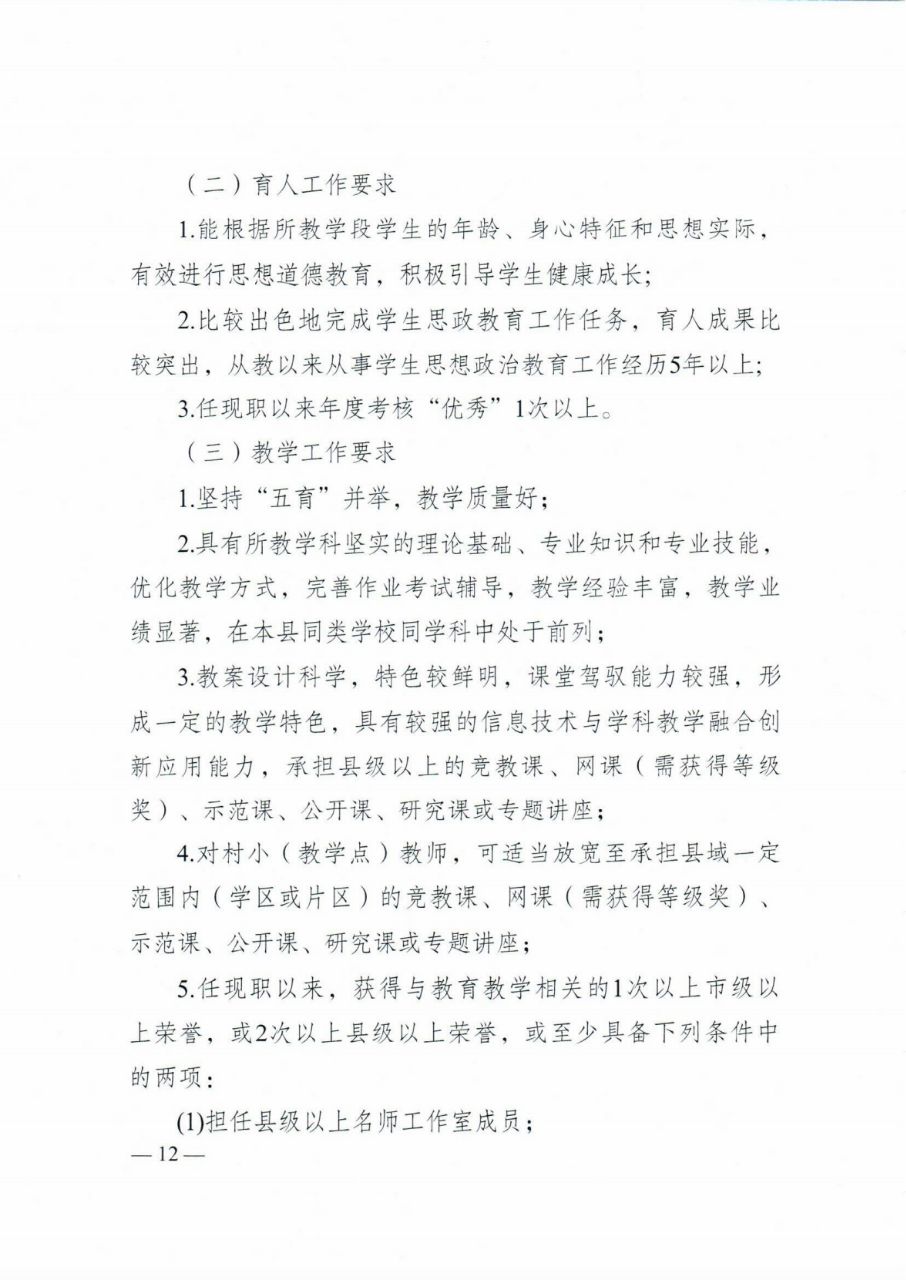 （二）育人工作要求

1.能根据所教学段学生的年龄、身心特征和思想实际，有效进行思想道德教育，积极引导学生健康成长；

2.比较出色地完成学生思政教育工作任务，育人成果比较突出，从教以来从事学生思想政治教育工作经历5年以上；

3.任现职以来年度考核“优秀”1次以上。

（三）教学工作要求

1.坚持“五育”并举，教学质量好；

2.具有所教学科坚实的理论基础、专业知识和专业技能，优化教学方式，完善作业考试辅导，教学经验丰富，教学业绩显著，在本县同类学校同学科中处于前列；

3.教案设计科学，特色较鲜明，课堂驾驭能力较强，形成一定的教学特色，具有较强的信息技术与学科教学融合创新应用能力，承担县级以上的竞教课、网课（需获得等级奖）、示范课、公开课、研究课或专题讲座；

4.对村小（教学点）教师，可适当放宽至承担县域一定范围内（学区或片区）的竞教课、网课（需获得等级奖）、示范课、公开课、研究课或专题讲座；

5.任现职以来，获得与教育教学相关的1次以上市级以上荣誉，或2次以上县级以上荣誉，或至少具备下列条件中的两项：

(1)担任县级以上名师工作室成员；

— 12 —